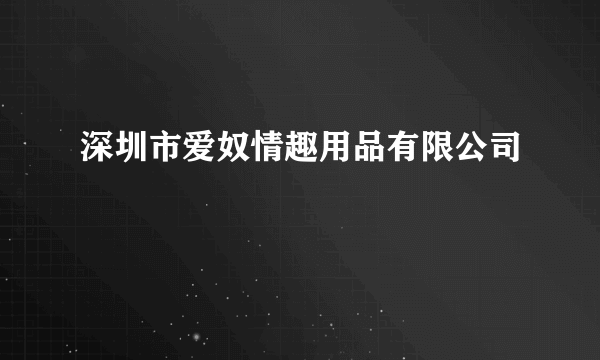 深圳市爱奴情趣用品有限公司